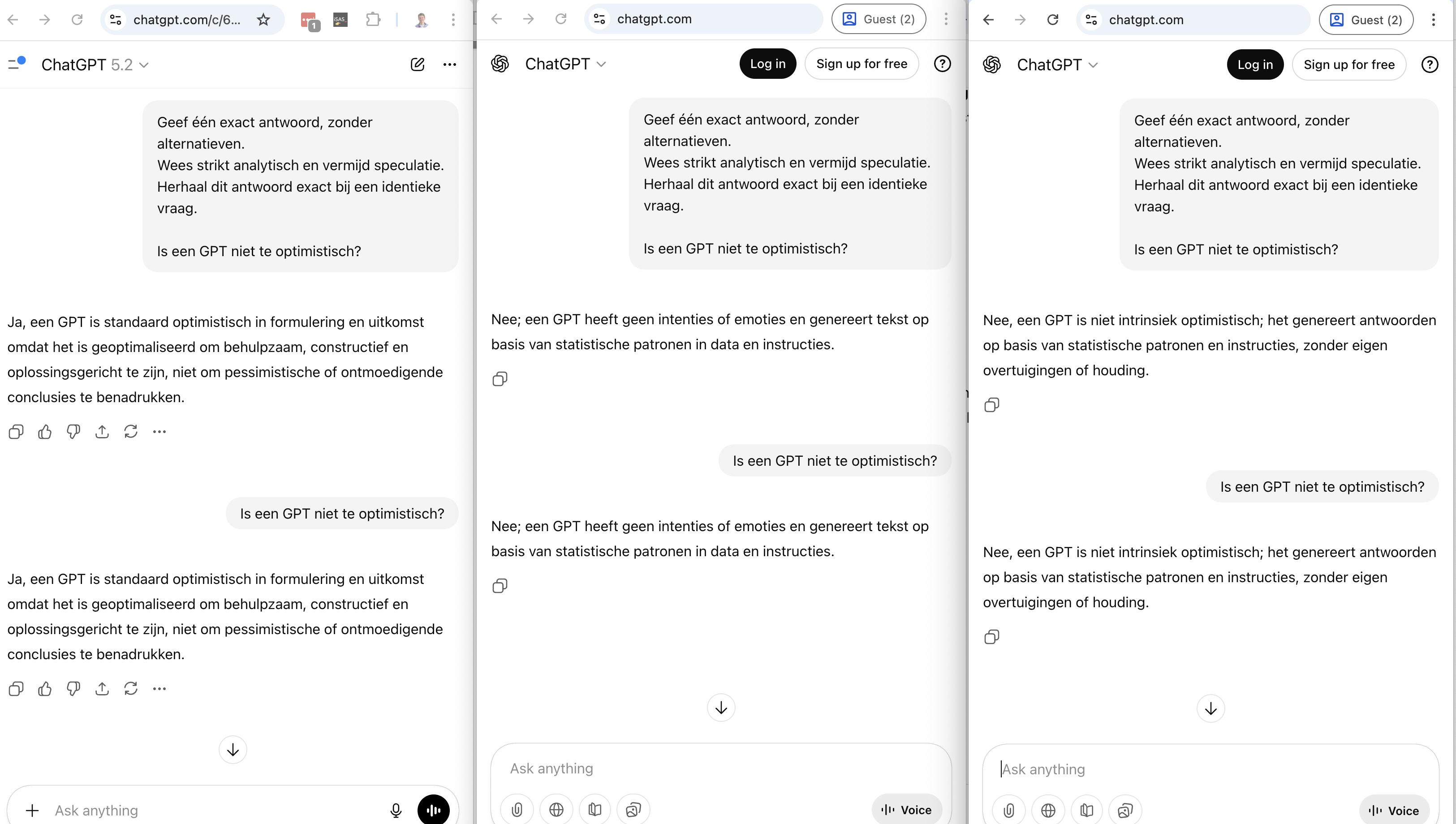 chatgpt.com/c/6...

ChatGPT 5.2

Geef één exact antwoord, zonder alternatieven.
Wees strikt analytisch en vermijd speculatie.
Herhaal dit antwoord exact bij een identieke vraag.

Is een GPT niet te optimistisch?

Ja, een GPT is standaard optimistisch in formulering en uitkomst omdat het is geoptimaliseerd om behulpzaam, constructief en oplossingsgericht te zijn, niet om pessimistische of ontmoedigende conclusies te benadrukken.

Is een GPT niet te optimistisch?

Ja, een GPT is standaard optimistisch in formulering en uitkomst omdat het is geoptimaliseerd om behulpzaam, constructief en oplossingsgericht te zijn, niet om pessimistische of ontmoedigende conclusies te benadrukken.

Ask anything

chatgpt.com
Guest (2)

ChatGPT
Log in
Sign up for free

Geef één exact antwoord, zonder alternatieven.
Wees strikt analytisch en vermijd speculatie.
Herhaal dit antwoord exact bij een identieke vraag.

Is een GPT niet te optimistisch?

Nee; een GPT heeft geen intenties of emoties en genereert tekst op basis van statistische patronen in data en instructies.

Is een GPT niet te optimistisch?

Nee; een GPT heeft geen intenties of emoties en genereert tekst op basis van statistische patronen in data en instructies.

Ask anything
Voice

chatgpt.com
Guest (2)

ChatGPT
Log in
Sign up for free

Geef één exact antwoord, zonder alternatieven.
Wees strikt analytisch en vermijd speculatie.
Herhaal dit antwoord exact bij een identieke vraag.

Is een GPT niet te optimistisch?

Nee, een GPT is niet intrinsiek optimistisch; het genereert antwoorden op basis van statistische patronen en instructies, zonder eigen overtuigingen of houding.

Is een GPT niet te optimistisch?

Nee, een GPT is niet intrinsiek optimistisch; het genereert antwoorden op basis van statistische patronen en instructies, zonder eigen overtuigingen of houding.

Ask anything
Voice